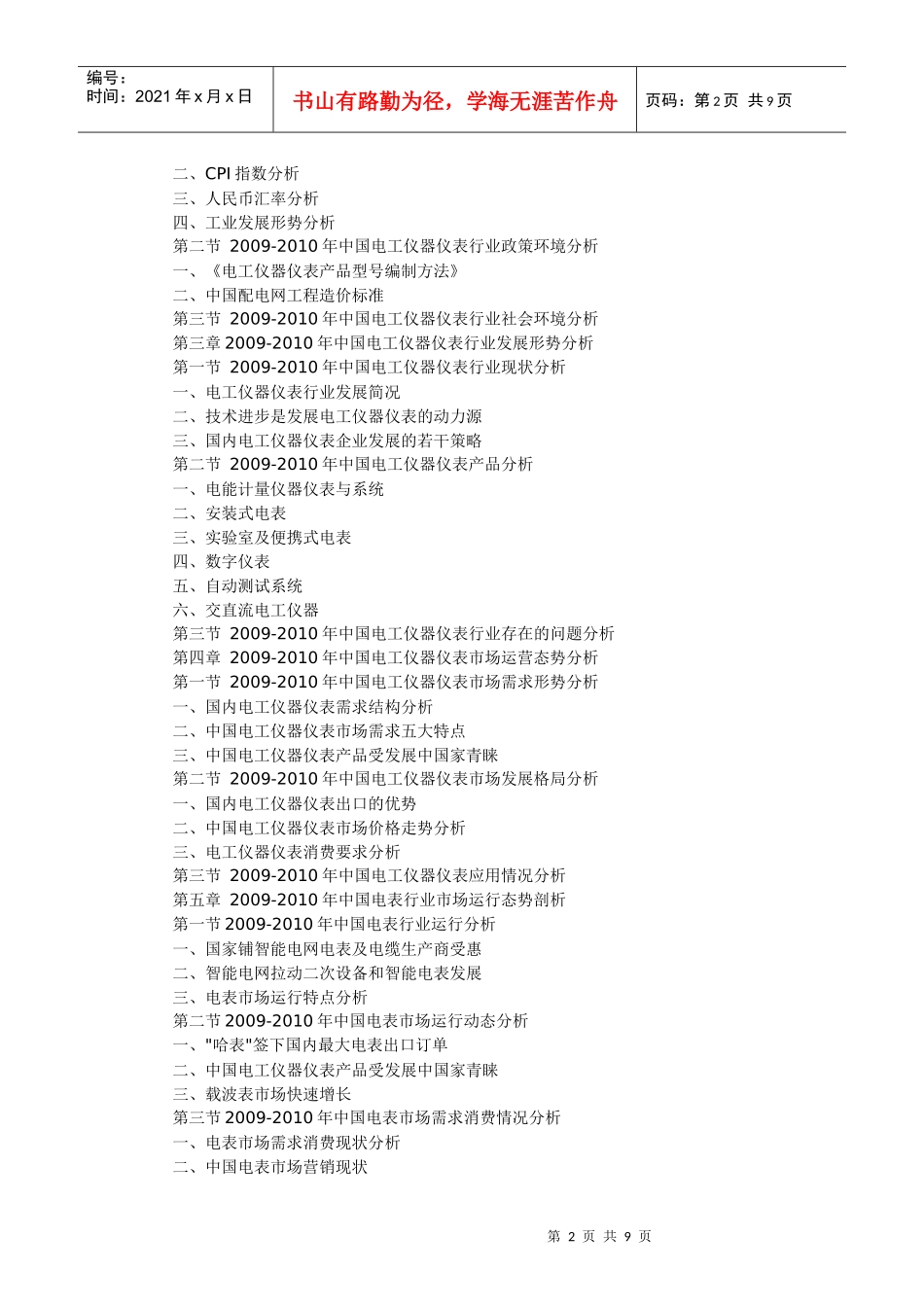 编号：
时间：2021 年 x 月 x 日

书山有路勤为径，学海无涯苦作舟

页码：第 2 页 共 9 页

二、CPI 指数分析
三、人民币汇率分析
四、工业发展形势分析
第二节 2009-2010 年中国电工仪器仪表行业政策环境分析
一、《电工仪器仪表产品型号编制方法》
二、中国配电网工程造价标准
第三节 2009-2010 年中国电工仪器仪表行业社会环境分析
第三章 2009-2010 年中国电工仪器仪表行业发展形势分析
第一节 2009-2010 年中国电工仪器仪表行业现状分析
一、电工仪器仪表行业发展简况
二、技术进步是发展电工仪器仪表的动力源
三、国内电工仪器仪表企业发展的若干策略
第二节 2009-2010 年中国电工仪器仪表产品分析
一、电能计量仪器仪表与系统
二、安装式电表
三、实验室及便携式电表
四、数字仪表
五、自动测试系统
六、交直流电工仪器
第三节 2009-2010 年中国电工仪器仪表行业存在的问题分析
第四章 2009-2010 年中国电工仪器仪表市场运营态势分析
第一节 2009-2010 年中国电工仪器仪表市场需求形势分析
一、国内电工仪器仪表需求结构分析
二、中国电工仪器仪表市场需求五大特点
三、中国电工仪器仪表产品受发展中国家青睐
第二节 2009-2010 年中国电工仪器仪表市场发展格局分析
一、国内电工仪器仪表出口的优势
二、中国电工仪器仪表市场价格走势分析
三、电工仪器仪表消费要求分析
第三节 2009-2010 年中国电工仪器仪表应用情况分析
第五章 2009-2010 年中国电表行业市场运行态势剖析
第一节 2009-2010 年中国电表行业运行分析
一、国家铺智能电网电表及电缆生产商受惠
二、智能电网拉动二次设备和智能电表发展
三、电表市场运行特点分析
第二节 2009-2010 年中国电表市场运行动态分析
一、"哈表"签下国内最大电表出口订单
二、中国电工仪器仪表产品受发展中国家青睐
三、载波表市场快速增长
第三节 2009-2010 年中国电表市场需求消费情况分析
一、电表市场需求消费现状分析
二、中国电表市场营销现状

第 2 页 共 9 页